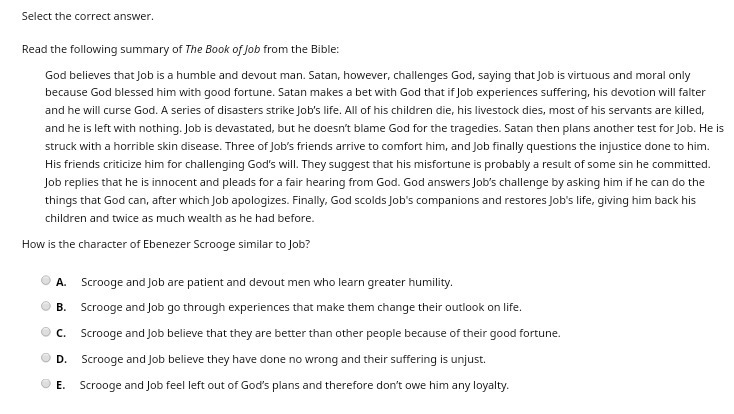 Select the correct answer.

Read the following summary of The Book of Job from the Bible:

God believes that Job is a humble and devout man. Satan, however, challenges God, saying that Job is virtuous and moral only because God blessed him with good fortune. Satan makes a bet with God that if Job experiences suffering, his devotion will falter and he will curse God. A series of disasters strike Job's life. All of his children die, his livestock dies, most of his servants are killed, and he is left with nothing. Job is devastated, but he doesn't blame God for the tragedies. Satan then plans another test for Job. He is struck with a horrible skin disease. Three of Job's friends arrive to comfort him, and Job finally questions the injustice done to him. His friends criticize him for challenging God's will. They suggest that his misfortune is probably a result of some sin he committed. Job replies that he is innocent and pleads for a fair hearing from God. God answers Job's challenge by asking him if he can do the things that God can, after which Job apologizes. Finally, God scolds Job's companions and restores Job's life, giving him back his children and twice as much wealth as he had before.

How is the character of Ebenezer Scrooge similar to Job?

A. Scrooge and Job are patient and devout men who learn greater humility.

B. Scrooge and Job go through experiences that make them change their outlook on life.

C. Scrooge and Job believe that they are better than other people because of their good fortune.

D. Scrooge and Job believe they have done no wrong and their suffering is unjust.

E. Scrooge and Job feel left out of God's plans and therefore don't owe him any loyalty.